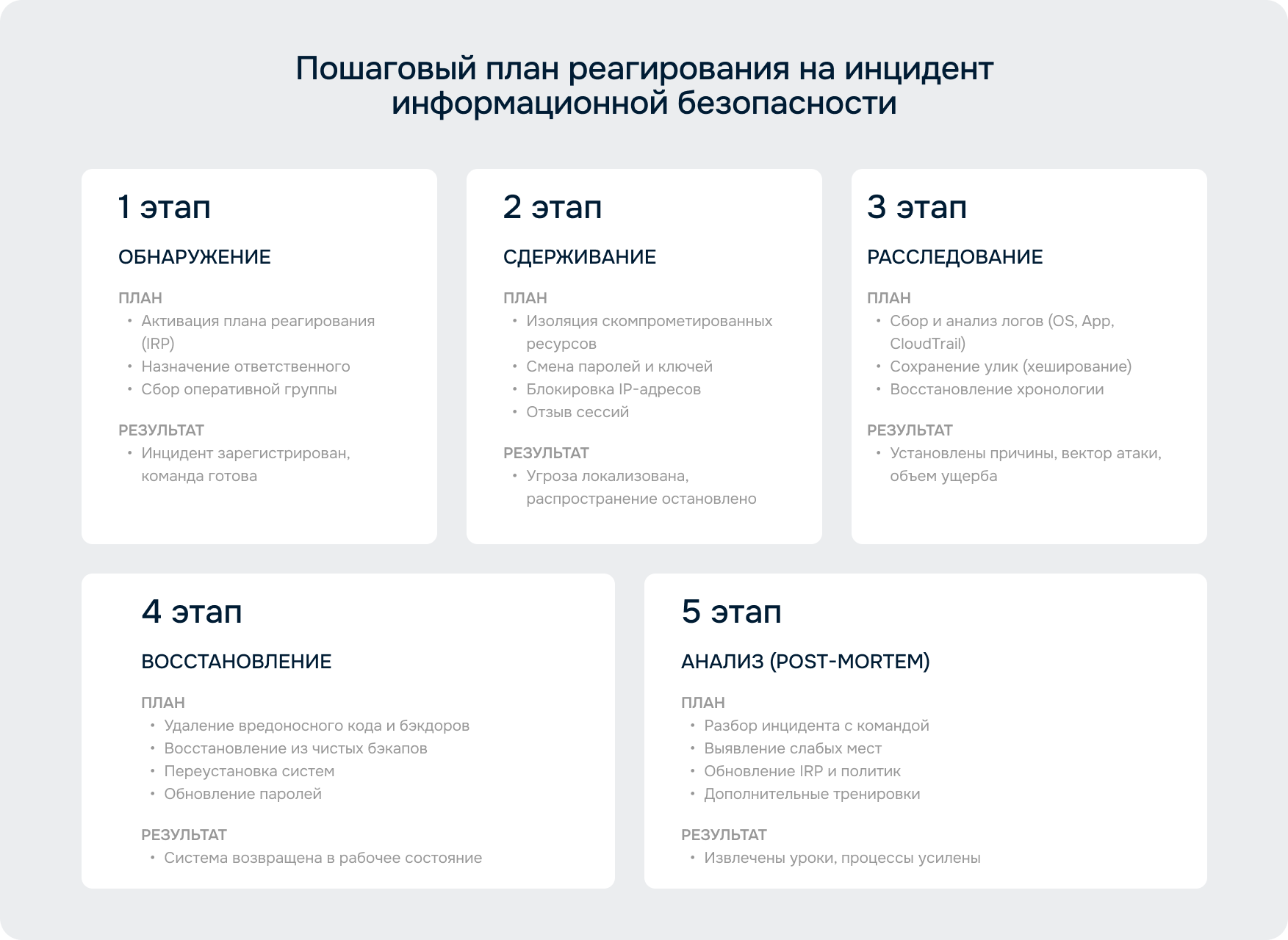 Пошаговый план реагирования на инцидент информационной безопасности

1 этап

ОБНАРУЖЕНИЕ

ПЛАН
• Активация плана реагирования (IRP)
• Назначение ответственного
• Сбор оперативной группы

РЕЗУЛЬТАТ
• Инцидент зарегистрирован, команда готова

2 этап

СДЕРЖИВАНИЕ

ПЛАН
• Изоляция скомпрометированных ресурсов
• Смена паролей и ключей
• Блокировка IP-адресов
• Отзыв сессий

РЕЗУЛЬТАТ
• Угроза локализована, распространение остановлено

3 этап

РАССЛЕДОВАНИЕ

ПЛАН
• Сбор и анализ логов (OS, App, CloudTrail)
• Сохранение улик (хеширование)
• Восстановление хронологии

РЕЗУЛЬТАТ
• Установлены причины, вектор атаки, объем ущерба

4 этап

ВОССТАНОВЛЕНИЕ

ПЛАН
• Удаление вредоносного кода и бэкдоров
• Восстановление из чистых бэкапов
• Переустановка систем
• Обновление паролей

РЕЗУЛЬТАТ
• Система возвращена в рабочее состояние

5 этап

АНАЛИЗ (POST-MORTEM)

ПЛАН
• Разбор инцидента с командой
• Выявление слабых мест
• Обновление IRP и политик
• Дополнительные тренировки

РЕЗУЛЬТАТ
• Извлечены уроки, процессы усилены